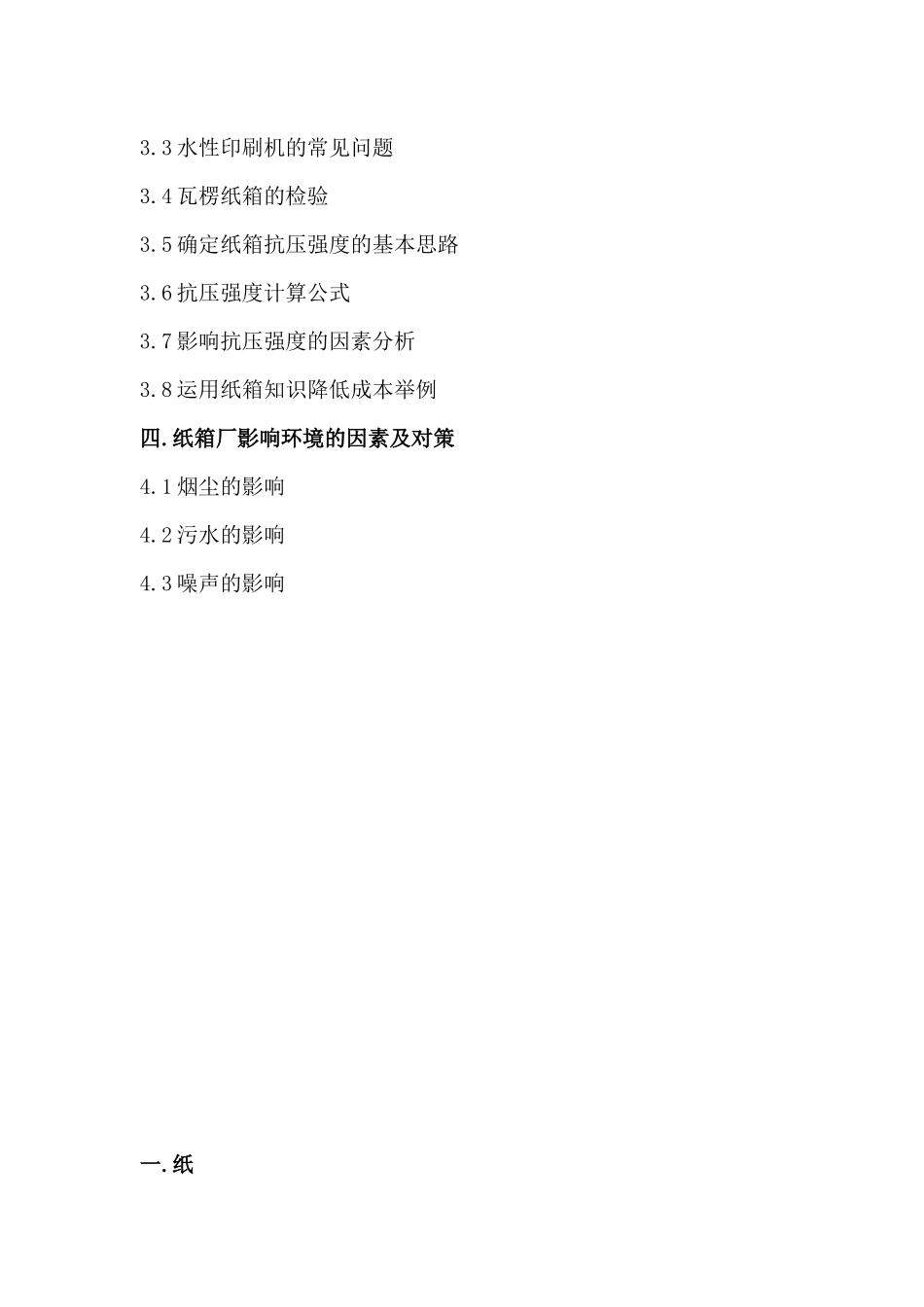 3.3水性印刷机的常见问题

3.4瓦楞纸箱的检验

3.5确定纸箱抗压强度的基本思路

3.6抗压强度计算公式

3.7影响抗压强度的因素分析

3.8运用纸箱知识降低成本举例

四.纸箱厂影响环境的因素及对策

4.1烟尘的影响

4.2污水的影响

4.3噪声的影响

一.纸